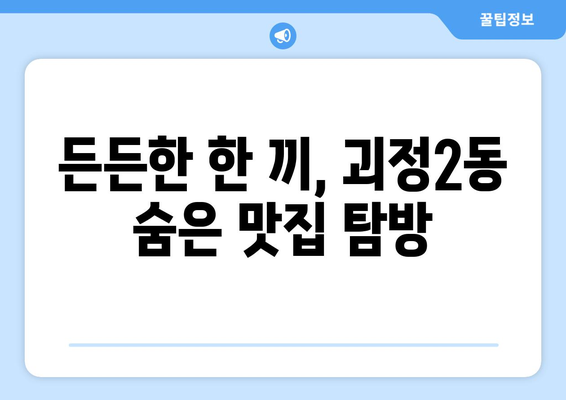 꿀팁정보

든든한 한 끼, 괴정2동 숨은 맛집 탐방